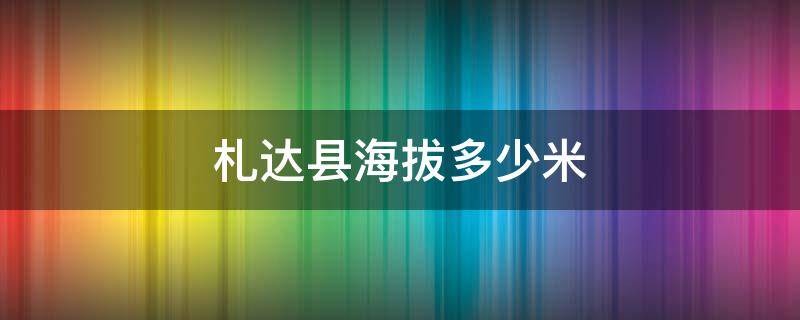 札达县海拔多少米